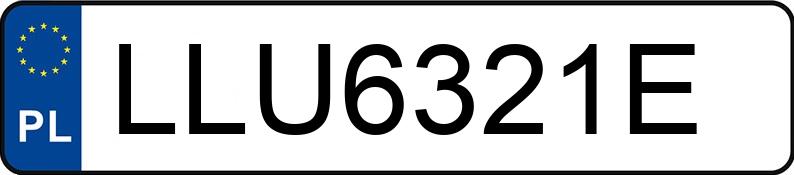 PL

LLU6321E